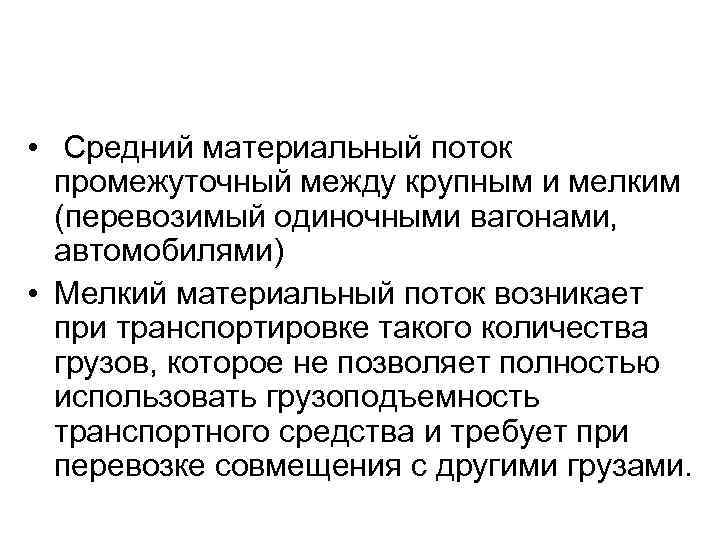 • Средний материальный поток промежуточный между крупным и мелким (перевозимый одиночными вагонами, автомобилями)
• Мелкий материальный поток возникает при транспортировке такого количества грузов, которое не позволяет полностью использовать грузоподъемность транспортного средства и требует при перевозке совмещения с другими грузами.